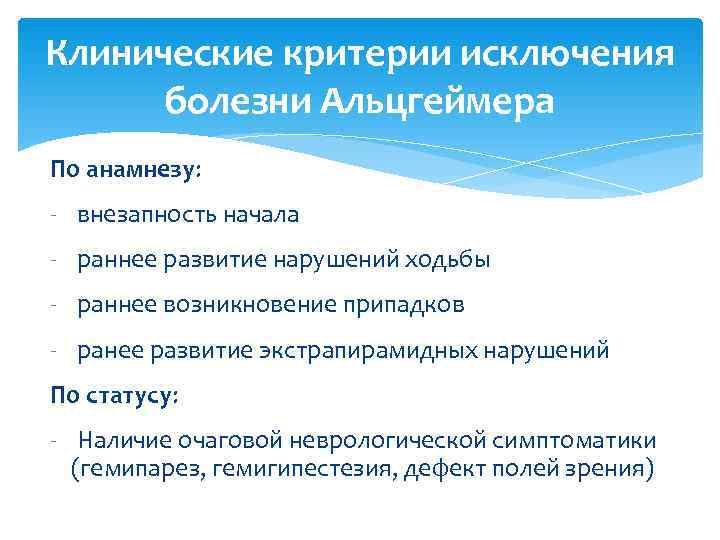 Клинические критерии исключения болезни Альцгеймера

По анамнезу:

- внезапность начала

- раннее развитие нарушений ходьбы

- раннее возникновение припадков

- ранее развитие экстрапирамидных нарушений

По статусу:

- Наличие очаговой неврологической симптоматики (гемипарез, гемигипестезия, дефект полей зрения)